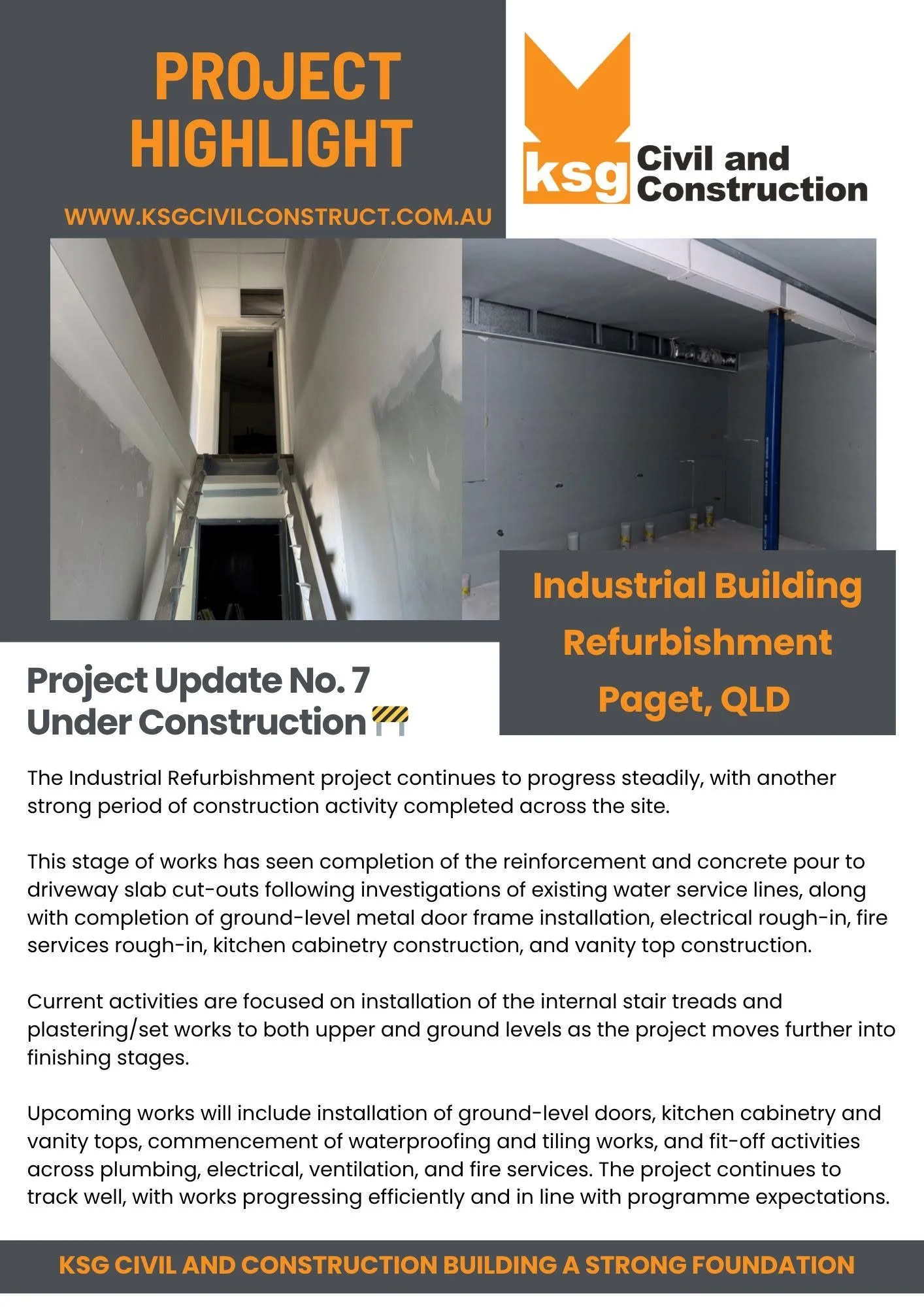 PROJECT HIGHLIGHT

WWW.KSGCIVILCONSTRUCT.COM.AU

ksg Civil and Construction

Industrial Building Refurbishment Paget, QLD

Project Update No. 7
Under Construction 🚧

The Industrial Refurbishment project continues to progress steadily, with another strong period of construction activity completed across the site.

This stage of works has seen completion of the reinforcement and concrete pour to driveway slab cut-outs following investigations of existing water service lines, along with completion of ground-level metal door frame installation, electrical rough-in, fire services rough-in, kitchen cabinetry construction, and vanity top construction.

Current activities are focused on installation of the internal stair treads and plastering/set works to both upper and ground levels as the project moves further into finishing stages.

Upcoming works will include installation of ground-level doors, kitchen cabinetry and vanity tops, commencement of waterproofing and tiling works, and fit-off activities across plumbing, electrical, ventilation, and fire services. The project continues to track well, with works progressing efficiently and in line with programme expectations.

KSG CIVIL AND CONSTRUCTION BUILDING A STRONG FOUNDATION